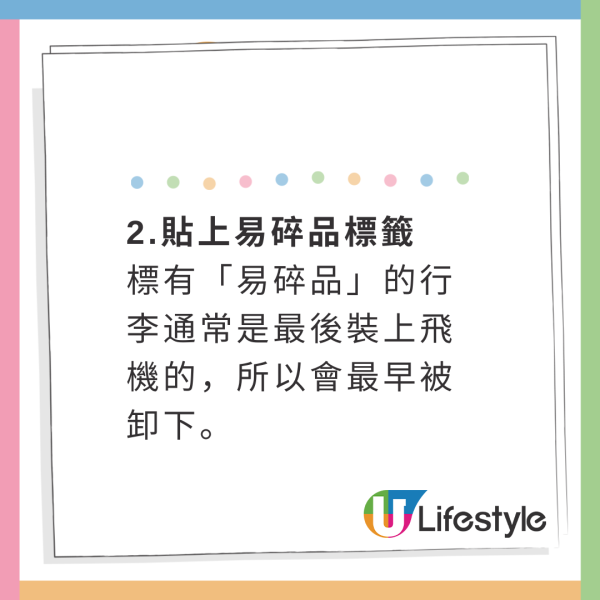 2.貼上易碎品標籤
標有「易碎品」的行李通常是最後裝上飛機的，所以會最早被卸下。

U Lifestyle